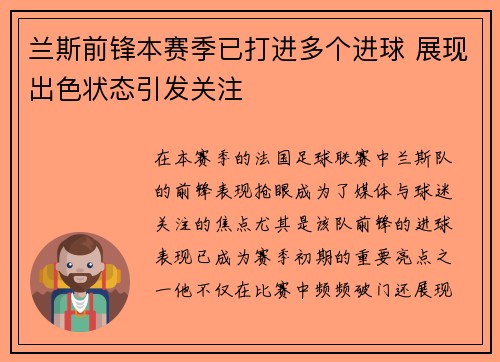 兰斯前锋本赛季已打进多个进球 展现出色状态引发关注

在本赛季的法国足球联赛中兰斯队的前锋表现抢眼成为了媒体与球迷关注的焦点尤其是该队前锋的进球表现已成为赛季初期的重要亮点之一他不仅在比赛中频频破门还展现